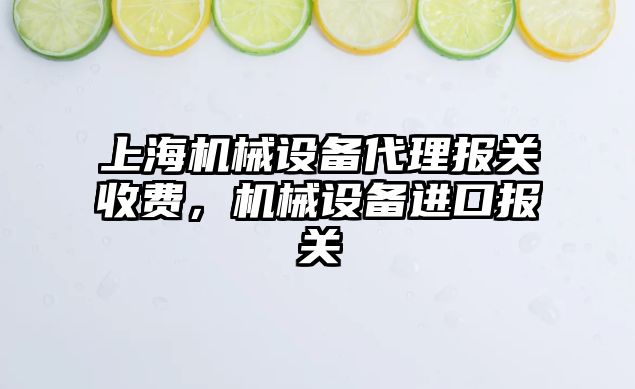 上海机械设备代理报关收费，机械设备进口报关